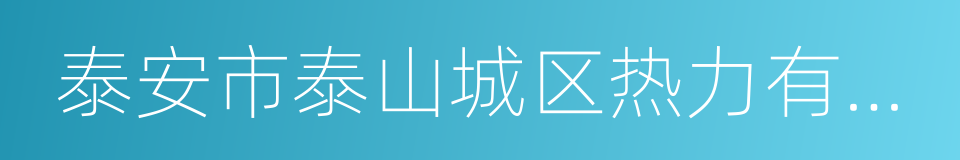 泰安市泰山城区热力有...